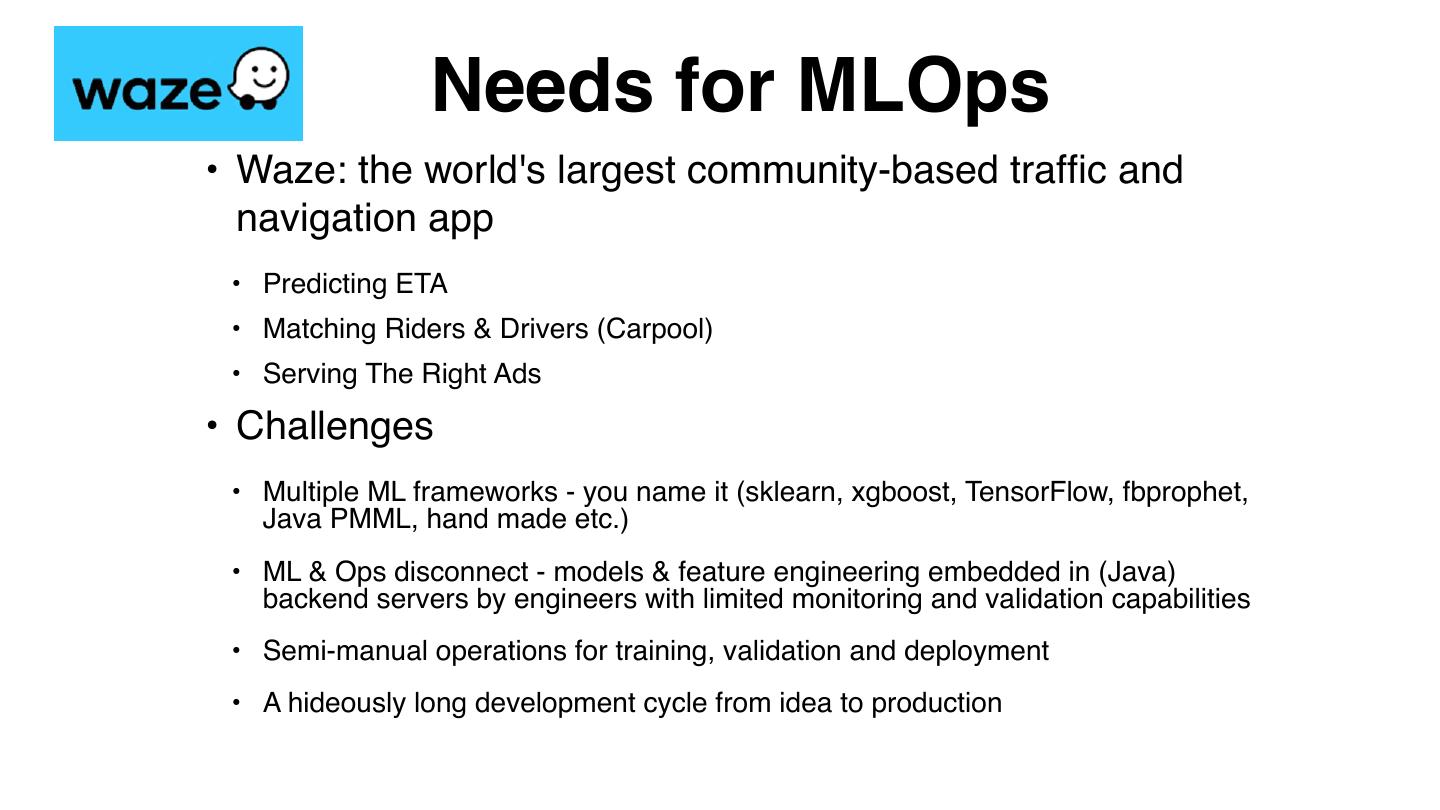 waze

Needs for MLOps

• Waze: the world's largest community-based traffic and navigation app

• Predicting ETA
• Matching Riders & Drivers (Carpool)
• Serving The Right Ads

• Challenges

• Multiple ML frameworks - you name it (sklearn, xgboost, TensorFlow, fbprophet, Java PMML, hand made etc.)
• ML & Ops disconnect - models & feature engineering embedded in (Java) backend servers by engineers with limited monitoring and validation capabilities
• Semi-manual operations for training, validation and deployment
• A hideously long development cycle from idea to production